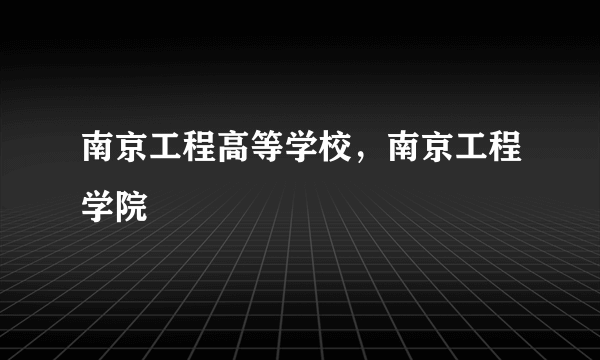 南京工程高等学校，南京工程学院